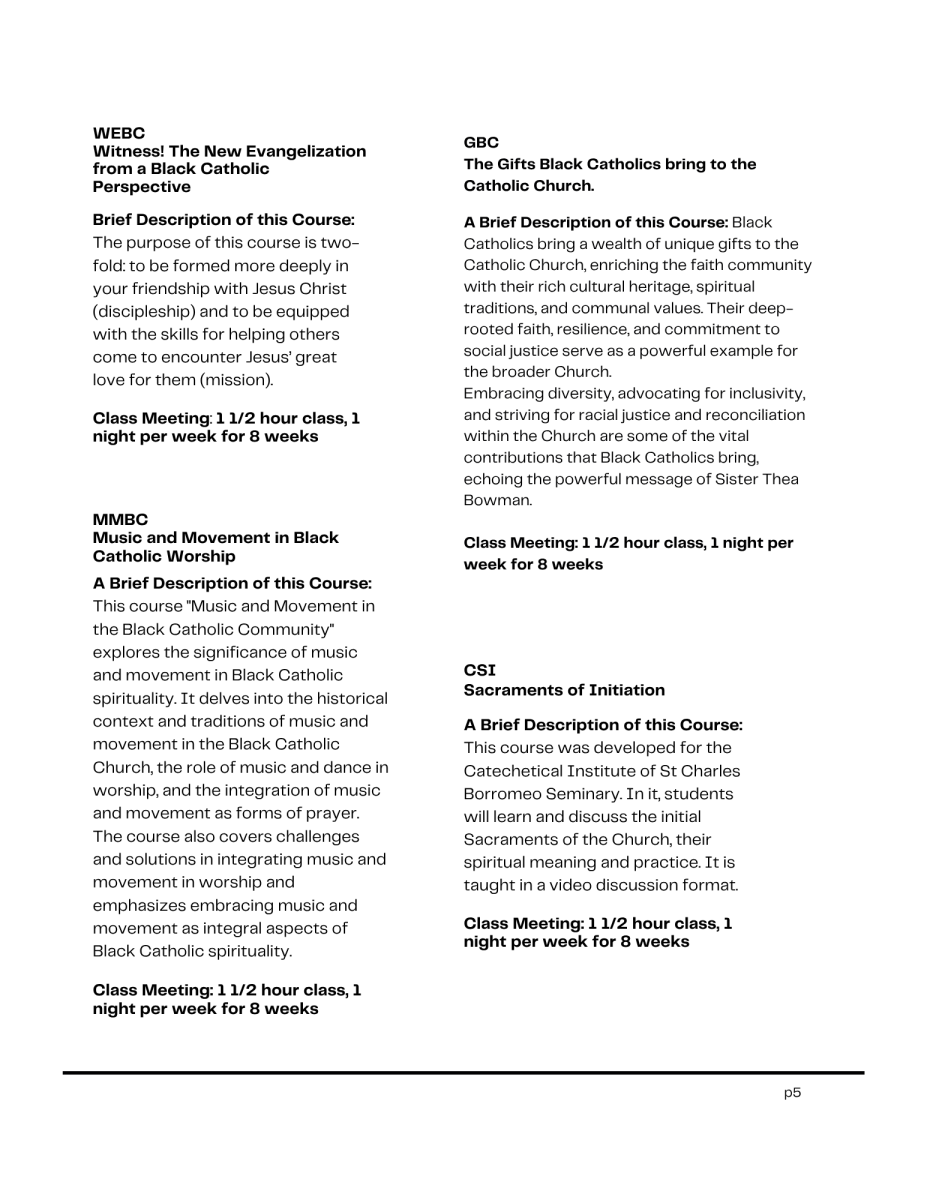 WEBC
Witness! The New Evangelization from a Black Catholic Perspective

Brief Description of this Course:
The purpose of this course is two-fold: to be formed more deeply in your friendship with Jesus Christ (discipleship) and to be equipped with the skills for helping others come to encounter Jesus' great love for them (mission).

Class Meeting: 1 1/2 hour class, 1 night per week for 8 weeks

MMBC
Music and Movement in Black Catholic Worship

A Brief Description of this Course:
This course "Music and Movement in the Black Catholic Community" explores the significance of music and movement in Black Catholic spirituality. It delves into the historical context and traditions of music and movement in the Black Catholic Church, the role of music and dance in worship, and the integration of music and movement as forms of prayer. The course also covers challenges and solutions in integrating music and movement in worship and emphasizes embracing music and movement as integral aspects of Black Catholic spirituality.

Class Meeting: 1 1/2 hour class, 1 night per week for 8 weeks

GBC
The Gifts Black Catholics bring to the Catholic Church.

A Brief Description of this Course: Black Catholics bring a wealth of unique gifts to the Catholic Church, enriching the faith community with their rich cultural heritage, spiritual traditions, and communal values. Their deep-rooted faith, resilience, and commitment to social justice serve as a powerful example for the broader Church.
Embracing diversity, advocating for inclusivity, and striving for racial justice and reconciliation within the Church are some of the vital contributions that Black Catholics bring, echoing the powerful message of Sister Thea Bowman.

Class Meeting: 1 1/2 hour class, 1 night per week for 8 weeks

CSI
Sacraments of Initiation

A Brief Description of this Course:
This course was developed for the Catechetical Institute of St Charles Borromeo Seminary. In it, students will learn and discuss the initial Sacraments of the Church, their spiritual meaning and practice. It is taught in a video discussion format.

Class Meeting: 1 1/2 hour class, 1 night per week for 8 weeks

p5